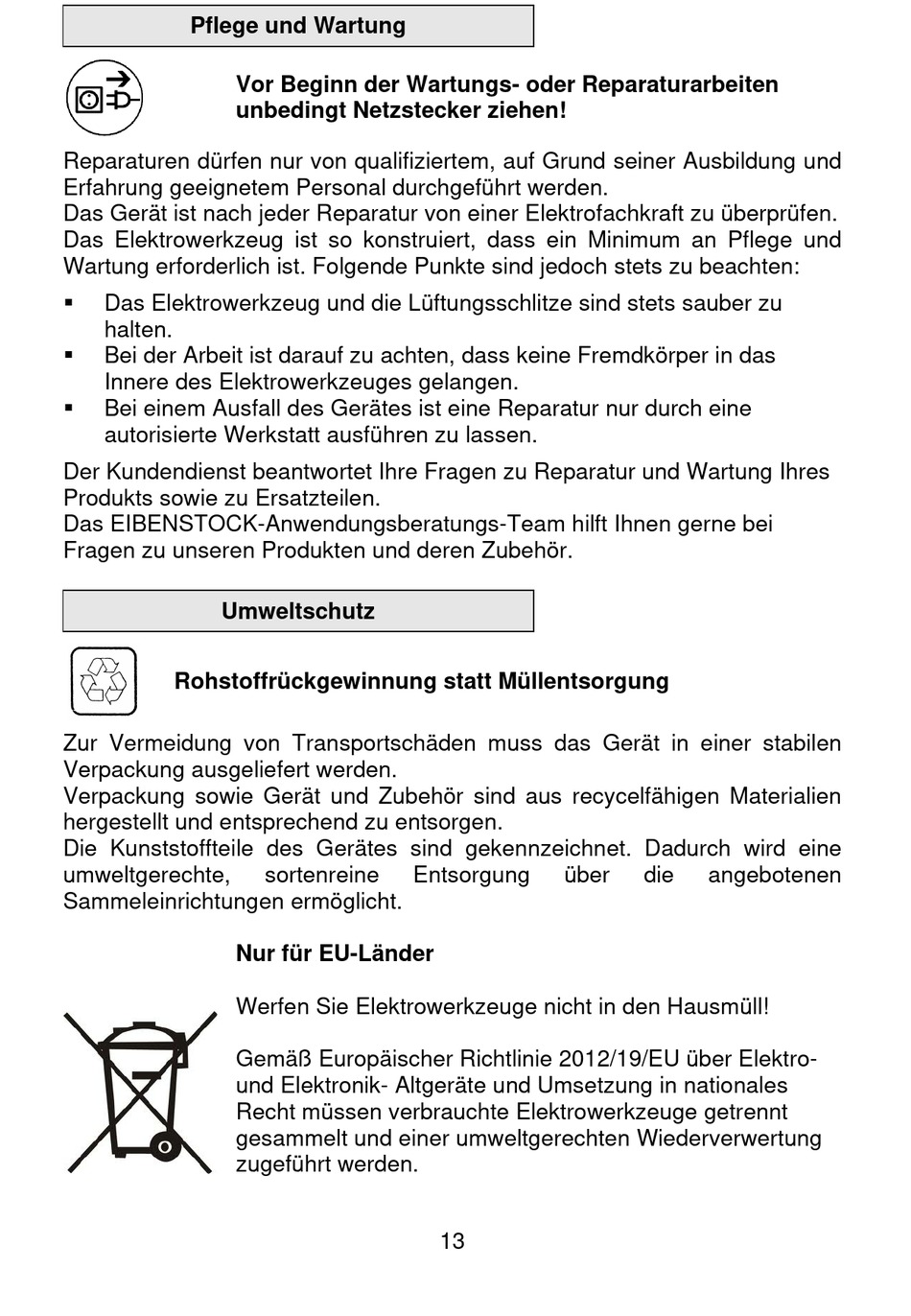 Pflege und Wartung

Vor Beginn der Wartungs- oder Reparaturarbeiten unbedingt Netzstecker ziehen!

Reparaturen dürfen nur von qualifiziertem, auf Grund seiner Ausbildung und Erfahrung geeignetem Personal durchgeführt werden.
Das Gerät ist nach jeder Reparatur von einer Elektrofachkraft zu überprüfen.
Das Elektrowerkzeug ist so konstruiert, dass ein Minimum an Pflege und Wartung erforderlich ist. Folgende Punkte sind jedoch stets zu beachten:

▪ Das Elektrowerkzeug und die Lüftungsschlitze sind stets sauber zu halten.
▪ Bei der Arbeit ist darauf zu achten, dass keine Fremdkörper in das Innere des Elektrowerkzeuges gelangen.
▪ Bei einem Ausfall des Gerätes ist eine Reparatur nur durch eine autorisierte Werkstatt ausführen zu lassen.

Der Kundendienst beantwortet Ihre Fragen zu Reparatur und Wartung Ihres Produkts sowie zu Ersatzteilen.
Das EIBENSTOCK-Anwendungsberatungs-Team hilft Ihnen gerne bei Fragen zu unseren Produkten und deren Zubehör.

Umweltschutz

Rohstoffrückgewinnung statt Müllentsorgung

Zur Vermeidung von Transportschäden muss das Gerät in einer stabilen Verpackung ausgeliefert werden.
Verpackung sowie Gerät und Zubehör sind aus recycelfähigen Materialien hergestellt und entsprechend zu entsorgen.
Die Kunststoffteile des Gerätes sind gekennzeichnet. Dadurch wird eine umweltgerechte, sortenreine Entsorgung über die angebotenen Sammeleinrichtungen ermöglicht.

Nur für EU-Länder

Werfen Sie Elektrowerkzeuge nicht in den Hausmüll!

Gemäß Europäischer Richtlinie 2012/19/EU über Elektro- und Elektronik- Altgeräte und Umsetzung in nationales Recht müssen verbrauchte Elektrowerkzeuge getrennt gesammelt und einer umweltgerechten Wiederverwertung zugeführt werden.

13